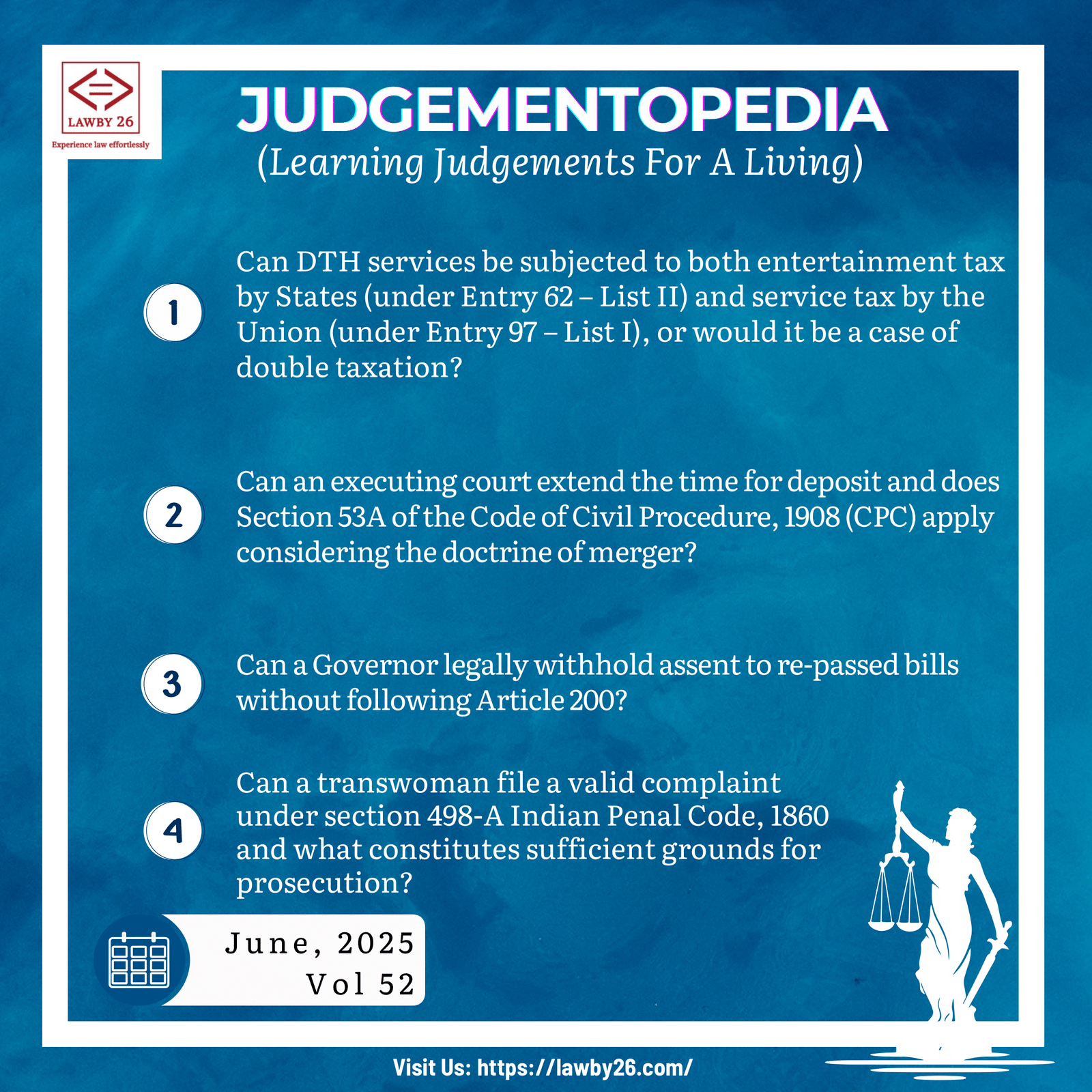 LAWBY 26
Experience law effortlessly

JUDGEMENTOPEDIA
(Learning Judgements For A Living)

1
Can DTH services be subjected to both entertainment tax by States (under Entry 62 – List II) and service tax by the Union (under Entry 97 – List I), or would it be a case of double taxation?

2
Can an executing court extend the time for deposit and does Section 53A of the Code of Civil Procedure, 1908 (CPC) apply considering the doctrine of merger?

3
Can a Governor legally withhold assent to re-passed bills without following Article 200?

4
Can a transwoman file a valid complaint under section 498-A Indian Penal Code, 1860 and what constitutes sufficient grounds for prosecution?

June, 2025
Vol 52

Visit Us: https://lawby26.com/